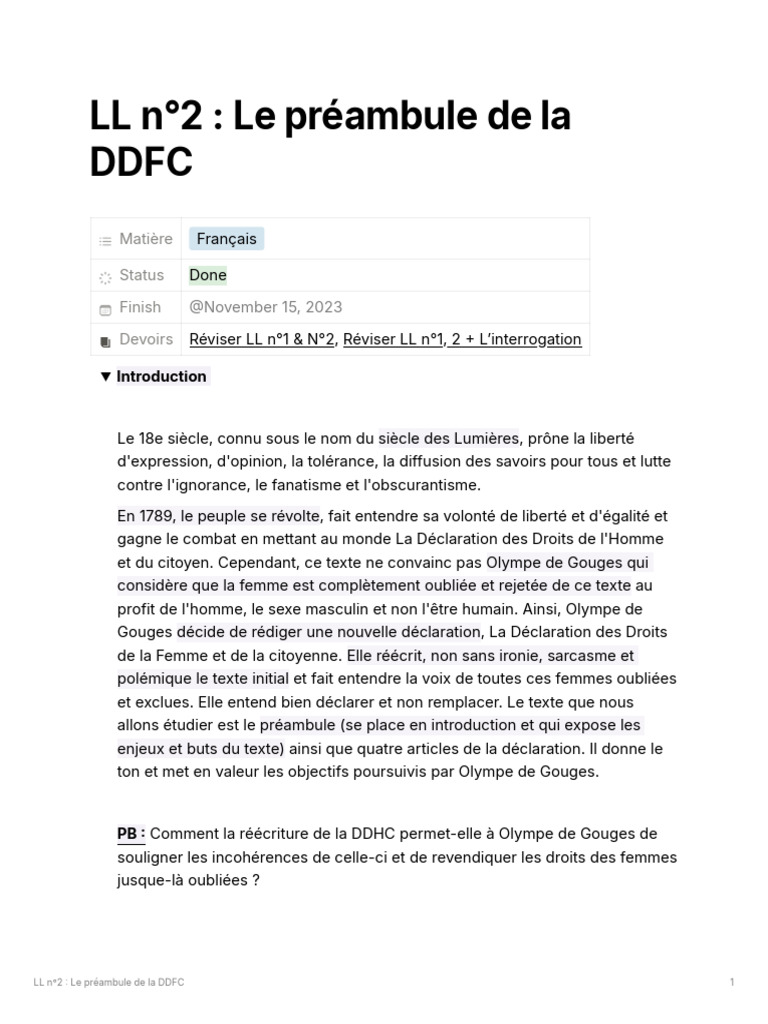 LL n°2 : Le préambule de la DDFC

| Matière | Français |
|---|---|
| Status | Done |
| Finish | @November 15, 2023 |
| Devoirs | Réviser LL n°1 & N°2, Réviser LL n°1, 2 + L'interrogation |

▼ Introduction

Le 18e siècle, connu sous le nom du siècle des Lumières, prône la liberté d'expression, d'opinion, la tolérance, la diffusion des savoirs pour tous et lutte contre l'ignorance, le fanatisme et l'obscurantisme.

En 1789, le peuple se révolte, fait entendre sa volonté de liberté et d'égalité et gagne le combat en mettant au monde La Déclaration des Droits de l'Homme et du citoyen. Cependant, ce texte ne convainc pas Olympe de Gouges qui considère que la femme est complètement oubliée et rejetée de ce texte au profit de l'homme, le sexe masculin et non l'être humain. Ainsi, Olympe de Gouges décide de rédiger une nouvelle déclaration, La Déclaration des Droits de la Femme et de la citoyenne. Elle réécrit, non sans ironie, sarcasme et polémique le texte initial et fait entendre la voix de toutes ces femmes oubliées et exclues. Elle entend bien déclarer et non remplacer. Le texte que nous allons étudier est le préambule (se place en introduction et qui expose les enjeux et buts du texte) ainsi que quatre articles de la déclaration. Il donne le ton et met en valeur les objectifs poursuivis par Olympe de Gouges.

PB : Comment la réécriture de la DDHC permet-elle à Olympe de Gouges de souligner les incohérences de celle-ci et de revendiquer les droits des femmes jusque-là oubliées ?

LL n°2 : Le préambule de la DDFC

1